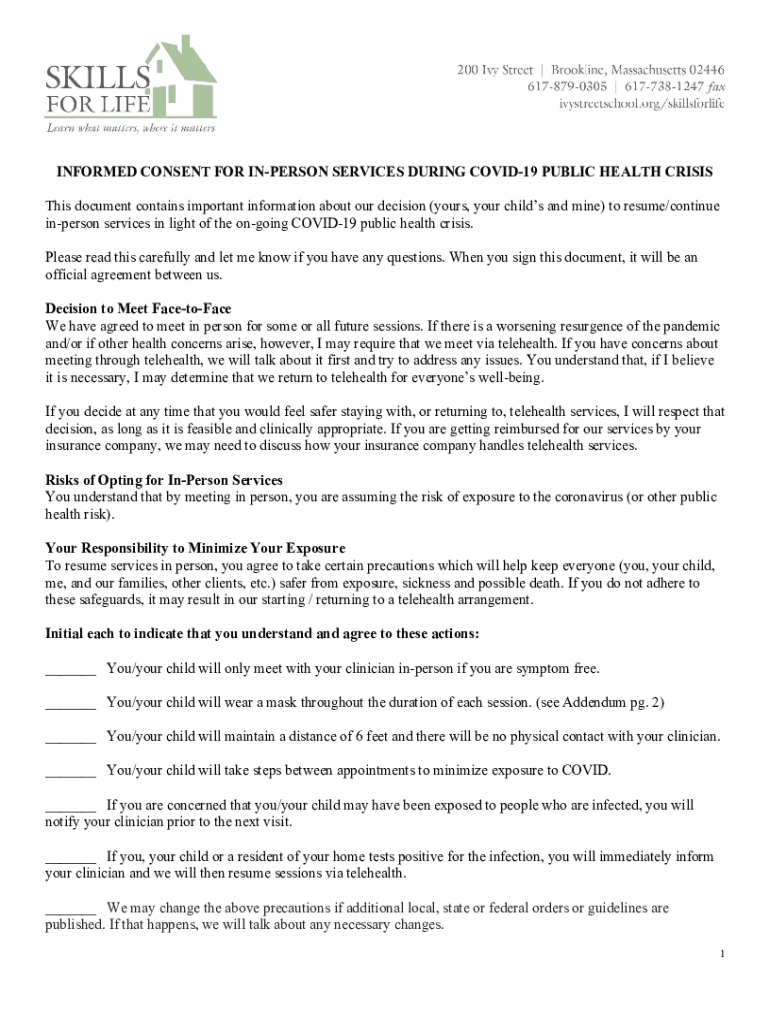 SKILLS FOR LIFE
Learn what matters, where it matters

200 Ivy Street | Brookline, Massachusetts 02446
617-879-0305 | 617-738-1247 fax
ivystreetschool.org/skillsforlife

INFORMED CONSENT FOR IN-PERSON SERVICES DURING COVID-19 PUBLIC HEALTH CRISIS

This document contains important information about our decision (yours, your child's and mine) to resume/continue in-person services in light of the on-going COVID-19 public health crisis.

Please read this carefully and let me know if you have any questions. When you sign this document, it will be an official agreement between us.

Decision to Meet Face-to-Face
We have agreed to meet in person for some or all future sessions. If there is a worsening resurgence of the pandemic and/or if other health concerns arise, however, I may require that we meet via telehealth. If you have concerns about meeting through telehealth, we will talk about it first and try to address any issues. You understand that, if I believe it is necessary, I may determine that we return to telehealth for everyone's well-being.

If you decide at any time that you would feel safer staying with, or returning to, telehealth services, I will respect that decision, as long as it is feasible and clinically appropriate. If you are getting reimbursed for our services by your insurance company, we may need to discuss how your insurance company handles telehealth services.

Risks of Opting for In-Person Services
You understand that by meeting in person, you are assuming the risk of exposure to the coronavirus (or other public health risk).

Your Responsibility to Minimize Your Exposure
To resume services in person, you agree to take certain precautions which will help keep everyone (you, your child, me, and our families, other clients, etc.) safer from exposure, sickness and possible death. If you do not adhere to these safeguards, it may result in our starting / returning to a telehealth arrangement.

Initial each to indicate that you understand and agree to these actions:

_______ You/your child will only meet with your clinician in-person if you are symptom free.

_______ You/your child will wear a mask throughout the duration of each session. (see Addendum pg. 2)

_______ You/your child will maintain a distance of 6 feet and there will be no physical contact with your clinician.

_______ You/your child will take steps between appointments to minimize exposure to COVID.

_______ If you are concerned that you/your child may have been exposed to people who are infected, you will notify your clinician prior to the next visit.

_______ If you, your child or a resident of your home tests positive for the infection, you will immediately inform your clinician and we will then resume sessions via telehealth.

_______ We may change the above precautions if additional local, state or federal orders or guidelines are published. If that happens, we will talk about any necessary changes.

1